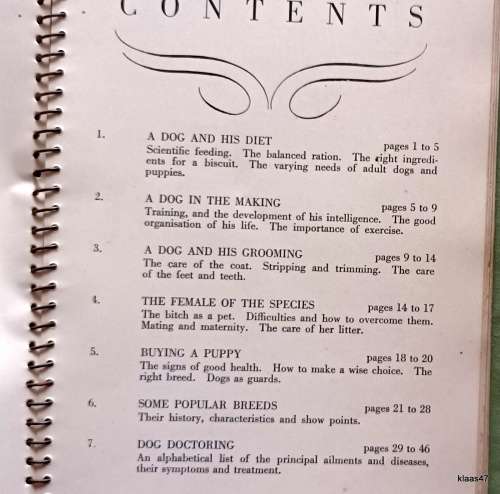 CONTENTS

1. A DOG AND HIS DIET pages 1 to 5
Scientific feeding. The balanced ration. The right ingredients for a biscuit. The varying needs of adult dogs and puppies.

2. A DOG IN THE MAKING pages 5 to 9
Training, and the development of his intelligence. The good organisation of his life. The importance of exercise.

3. A DOG AND HIS GROOMING pages 9 to 14
The care of the coat. Stripping and trimming. The care of the feet and teeth.

4. THE FEMALE OF THE SPECIES pages 14 to 17
The bitch as a pet. Difficulties and how to overcome them. Mating and maternity. The care of her litter.

5. BUYING A PUPPY pages 18 to 20
The signs of good health. How to make a wise choice. The right breed. Dogs as guards.

6. SOME POPULAR BREEDS pages 21 to 28
Their history, characteristics and show points.

7. DOG DOCTORING pages 29 to 46
An alphabetical list of the principal ailments and diseases, their symptoms and treatment.

klaas47